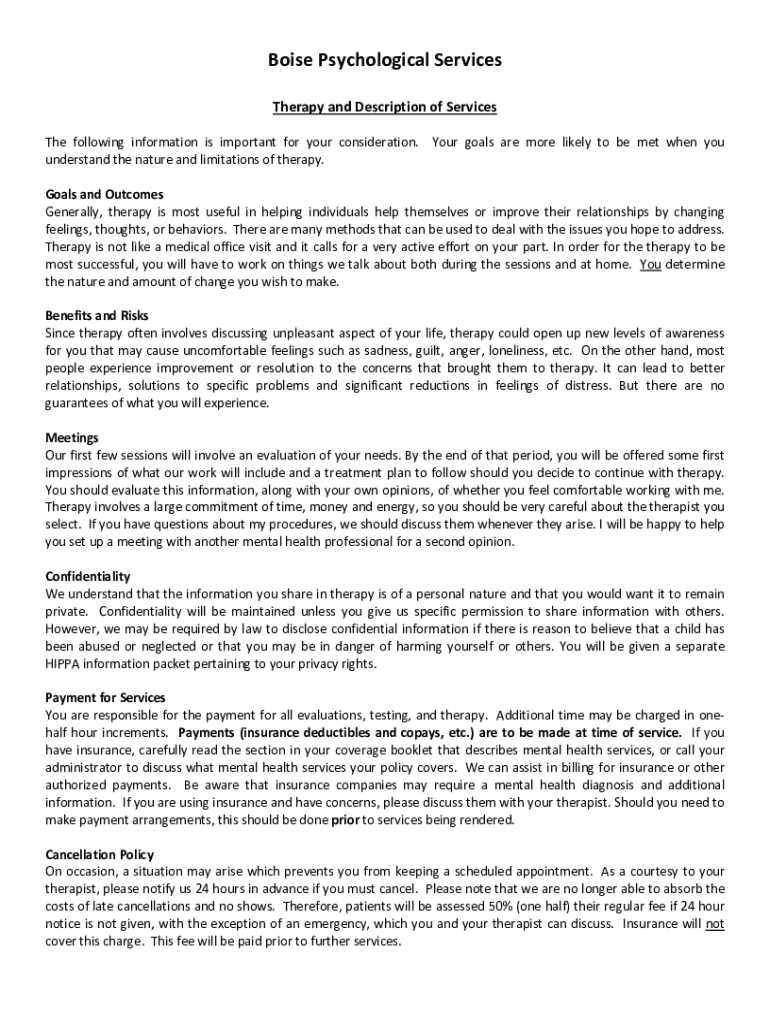 Boise Psychological Services

Therapy and Description of Services

The following information is important for your consideration. Your goals are more likely to be met when you understand the nature and limitations of therapy.

Goals and Outcomes
Generally, therapy is most useful in helping individuals help themselves or improve their relationships by changing feelings, thoughts, or behaviors. There are many methods that can be used to deal with the issues you hope to address. Therapy is not like a medical office visit and it calls for a very active effort on your part. In order for the therapy to be most successful, you will have to work on things we talk about both during the sessions and at home. You determine the nature and amount of change you wish to make.

Benefits and Risks
Since therapy often involves discussing unpleasant aspect of your life, therapy could open up new levels of awareness for you that may cause uncomfortable feelings such as sadness, guilt, anger, loneliness, etc. On the other hand, most people experience improvement or resolution to the concerns that brought them to therapy. It can lead to better relationships, solutions to specific problems and significant reductions in feelings of distress. But there are no guarantees of what you will experience.

Meetings
Our first few sessions will involve an evaluation of your needs. By the end of that period, you will be offered some first impressions of what our work will include and a treatment plan to follow should you decide to continue with therapy. You should evaluate this information, along with your own opinions, of whether you feel comfortable working with me. Therapy involves a large commitment of time, money and energy, so you should be very careful about the therapist you select. If you have questions about my procedures, we should discuss them whenever they arise. I will be happy to help you set up a meeting with another mental health professional for a second opinion.

Confidentiality
We understand that the information you share in therapy is of a personal nature and that you would want it to remain private. Confidentiality will be maintained unless you give us specific permission to share information with others. However, we may be required by law to disclose confidential information if there is reason to believe that a child has been abused or neglected or that you may be in danger of harming yourself or others. You will be given a separate HIPPA information packet pertaining to your privacy rights.

Payment for Services
You are responsible for the payment for all evaluations, testing, and therapy. Additional time may be charged in one-half hour increments. Payments (insurance deductibles and copays, etc.) are to be made at time of service. If you have insurance, carefully read the section in your coverage booklet that describes mental health services, or call your administrator to discuss what mental health services your policy covers. We can assist in billing for insurance or other authorized payments. Be aware that insurance companies may require a mental health diagnosis and additional information. If you are using insurance and have concerns, please discuss them with your therapist. Should you need to make payment arrangements, this should be done prior to services being rendered.

Cancellation Policy
On occasion, a situation may arise which prevents you from keeping a scheduled appointment. As a courtesy to your therapist, please notify us 24 hours in advance if you must cancel. Please note that we are no longer able to absorb the costs of late cancellations and no shows. Therefore, patients will be assessed 50% (one half) their regular fee if 24 hour notice is not given, with the exception of an emergency, which you and your therapist can discuss. Insurance will not cover this charge. This fee will be paid prior to further services.